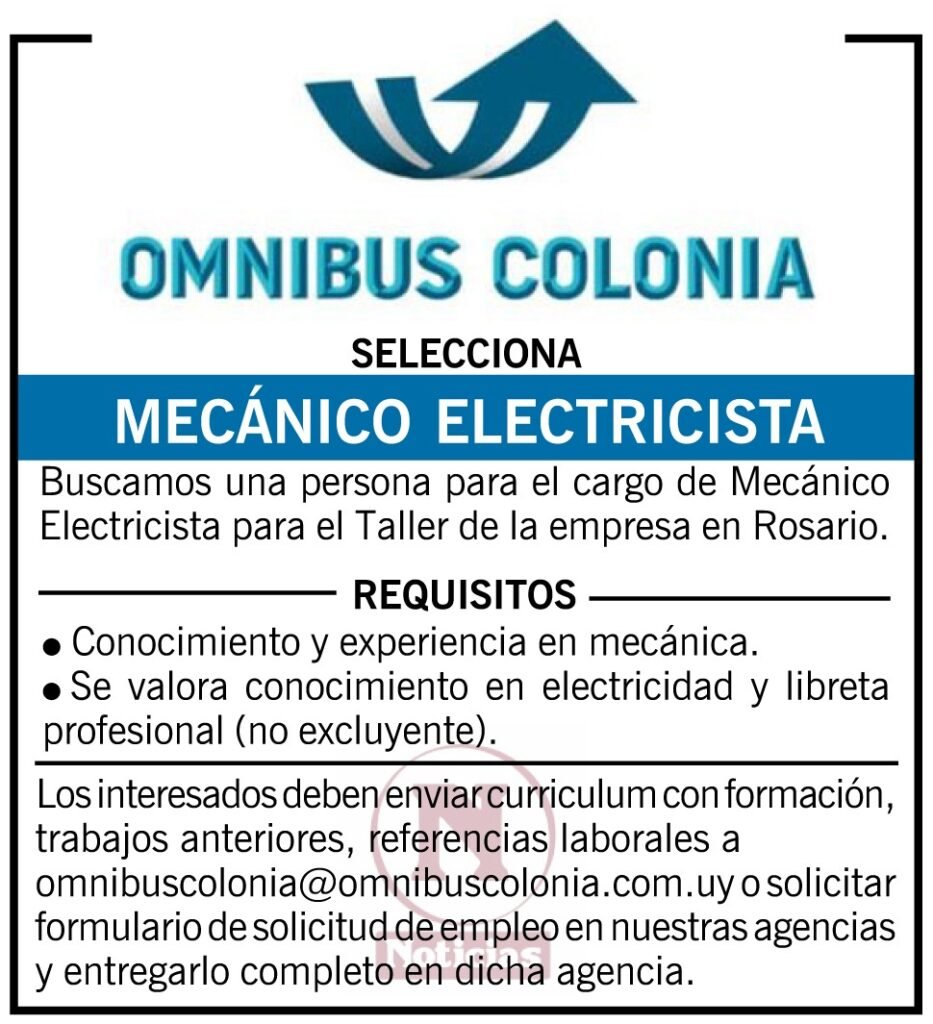 OMNIBUS COLONIA

SELECCIONA

MECÁNICO ELECTRICISTA

Buscamos una persona para el cargo de Mecánico Electricista para el Taller de la empresa en Rosario.

REQUISITOS

• Conocimiento y experiencia en mecánica.
• Se valora conocimiento en electricidad y libreta profesional (no excluyente).

Los interesados deben enviar curriculum con formación, trabajos anteriores, referencias laborales a omnibuscolonia@omnibuscolonia.com.uy o solicitar formulario de solicitud de empleo en nuestras agencias y entregarlo completo en dicha agencia.

Noticias